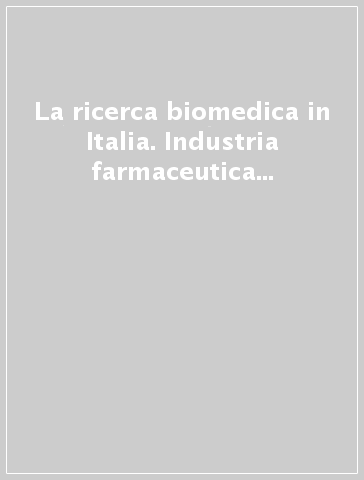 La ricerca biomedica in Italia. Industria farmaceutica...